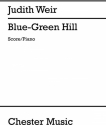 Judith Weir

Blue-Green Hill

Score/Piano

Chester Music